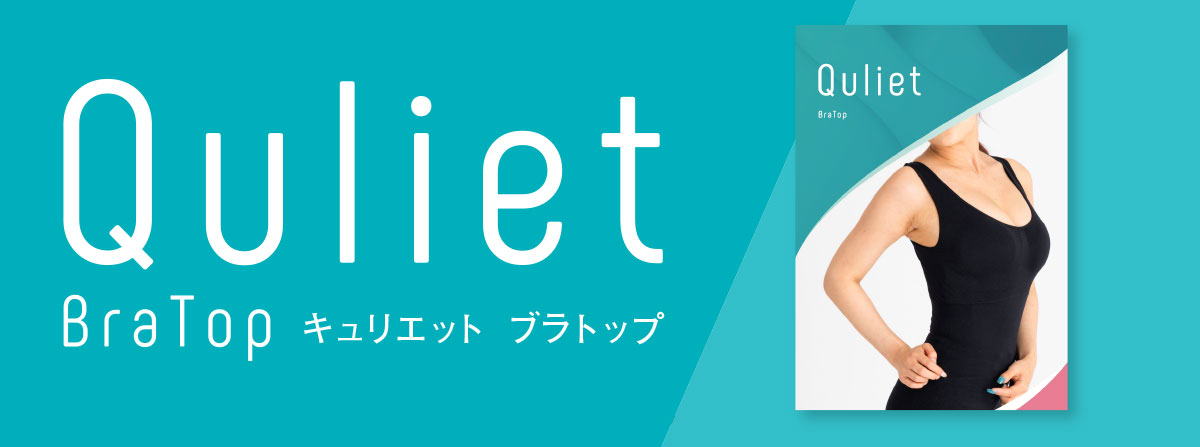 Quliet
BraTop キュリエット ブラトップ

Quliet
BraTop